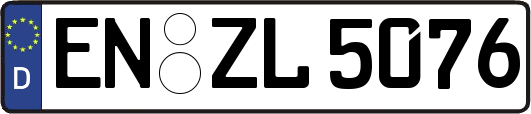 D
EN ZL 5076